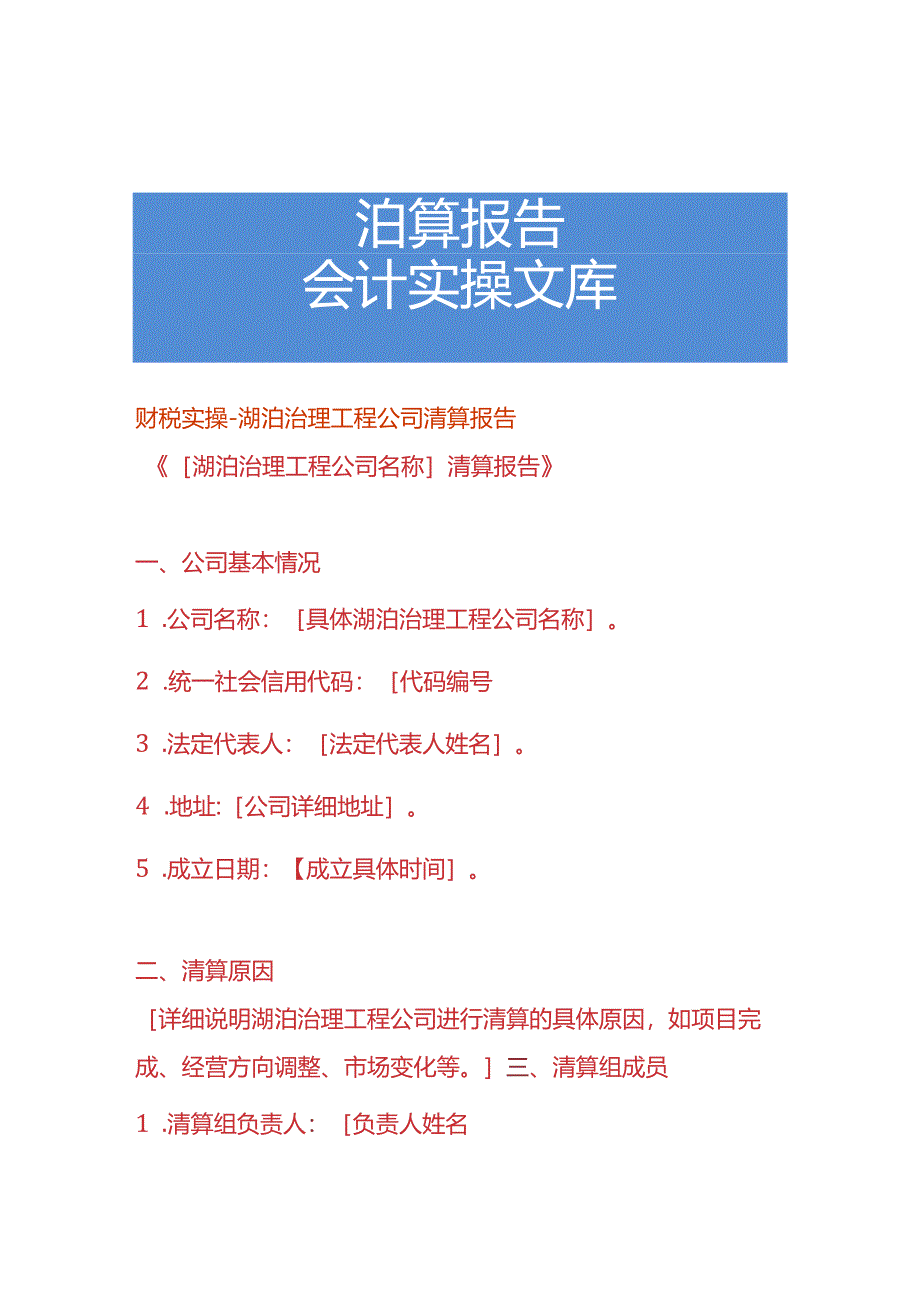 泊算报告
会计实操文库

财税实操-湖泊治理工程公司清算报告
《［湖泊治理工程公司名称］清算报告》

一、公司基本情况

1 .公司名称：［具体湖泊治理工程公司名称］。

2 .统一社会信用代码：［代码编号

3 .法定代表人：［法定代表人姓名］。

4 .地址:［公司详细地址］。

5 .成立日期：【成立具体时间］。

二、清算原因
［详细说明湖泊治理工程公司进行清算的具体原因，如项目完成、经营方向调整、市场变化等。］三、清算组成员

1 .清算组负责人：［负责人姓名